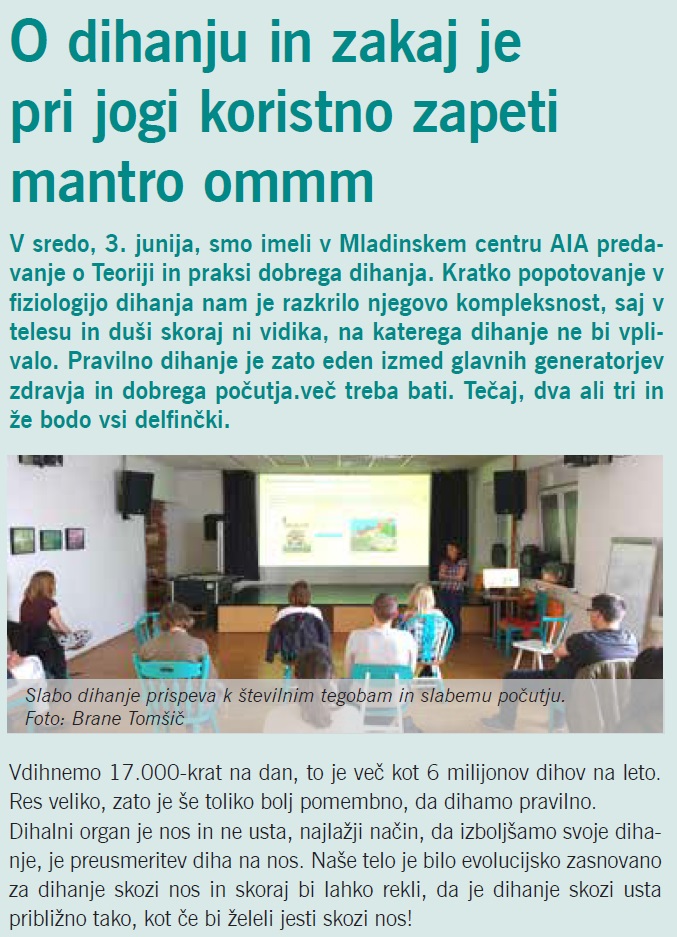 O dihanju in zakaj je pri jogi koristno zapeti mantro ommm

V sredo, 3. junija, smo imeli v Mladinskem centru AIA predavanje o Teoriji in praksi dobrega dihanja. Kratko popotovanje v fiziologijo dihanja nam je razkrilo njegovo kompleksnost, saj v telesu in duši skoraj ni vidika, na katerega dihanje ne bi vplivalo. Pravilno dihanje je zato eden izmed glavnih generatorjev zdravja in dobrega počutja.več treba bati. Tečaj, dva ali tri in že bodo vsi delfinčki.

Slabo dihanje prispeva k številnim tegobam in slabemu počutju.
Foto: Brane Tomšič

Vdihnemo 17.000-krat na dan, to je več kot 6 milijonov dihov na leto. Res veliko, zato je še toliko bolj pomembno, da dihamo pravilno.
Dihalni organ je nos in ne usta, najlažji način, da izboljšamo svoje dihanje, je preusmeritev diha na nos. Naše telo je bilo evolucijsko zasnovano za dihanje skozi nos in skoraj bi lahko rekli, da je dihanje skozi usta približno tako, kot če bi želeli jesti skozi nos!